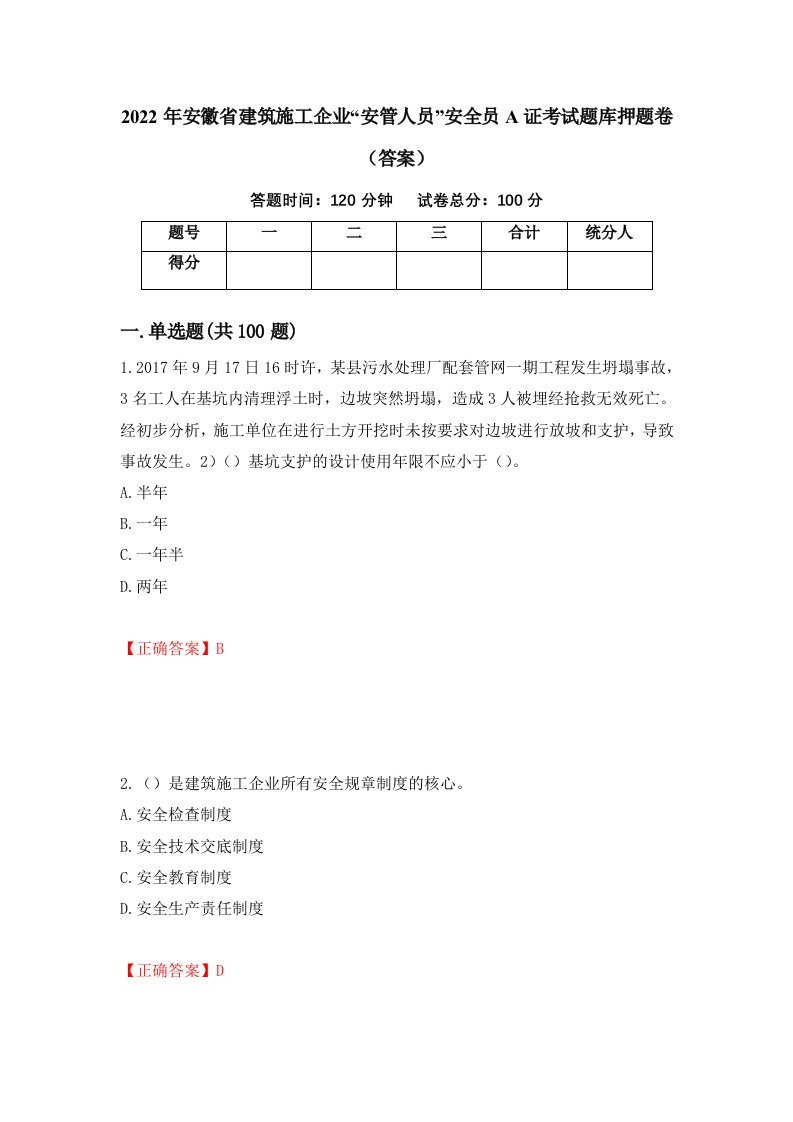 2022 年安徽省建筑施工企业“安管人员”安全员 A 证考试题库押题卷（答案）

答题时间：120 分钟　　试卷总分：100 分

| 题号 | 一 | 二 | 三 | 合计 | 统分人 |
|---|---|---|---|---|---|
| 得分 | | | | | |

一.单选题(共 100 题)

1.2017 年 9 月 17 日 16 时许，某县污水处理厂配套管网一期工程发生坍塌事故，3 名工人在基坑内清理浮土时，边坡突然坍塌，造成 3 人被埋经抢救无效死亡。经初步分析，施工单位在进行土方开挖时未按要求对边坡进行放坡和支护，导致事故发生。2)（）基坑支护的设计使用年限不应小于（）。

A.半年

B.一年

C.一年半

D.两年

【正确答案】B

2.（）是建筑施工企业所有安全规章制度的核心。

A.安全检查制度

B.安全技术交底制度

C.安全教育制度

D.安全生产责任制度

【正确答案】D